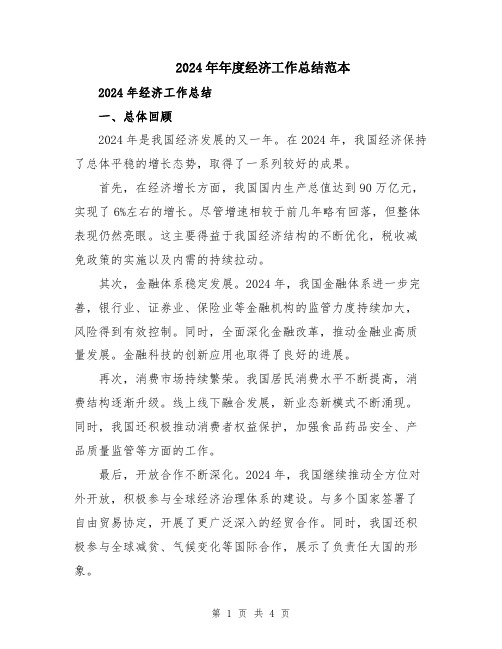 2024年年度经济工作总结范本

2024年经济工作总结

一、总体回顾

2024年是我国经济发展的又一年。在2024年，我国经济保持了总体平稳的增长态势，取得了一系列较好的成果。

首先，在经济增长方面，我国国内生产总值达到90万亿元，实现了6%左右的增长。尽管增速相较于前几年略有回落，但整体表现仍然亮眼。这主要得益于我国经济结构的不断优化，税收减免政策的实施以及内需的持续拉动。

其次，金融体系稳定发展。2024年，我国金融体系进一步完善，银行业、证券业、保险业等金融机构的监管力度持续加大，风险得到有效控制。同时，全面深化金融改革，推动金融业高质量发展。金融科技的创新应用也取得了良好的进展。

再次，消费市场持续繁荣。我国居民消费水平不断提高，消费结构逐渐升级。线上线下融合发展，新业态新模式不断涌现。同时，我国还积极推动消费者权益保护，加强食品药品安全、产品质量监管等方面的工作。

最后，开放合作不断深化。2024年，我国继续推动全方位对外开放，积极参与全球经济治理体系的建设。与多个国家签署了自由贸易协定，开展了更广泛深入的经贸合作。同时，我国还积极参与全球减贫、气候变化等国际合作，展示了负责任大国的形象。

第 1 页 共 4 页